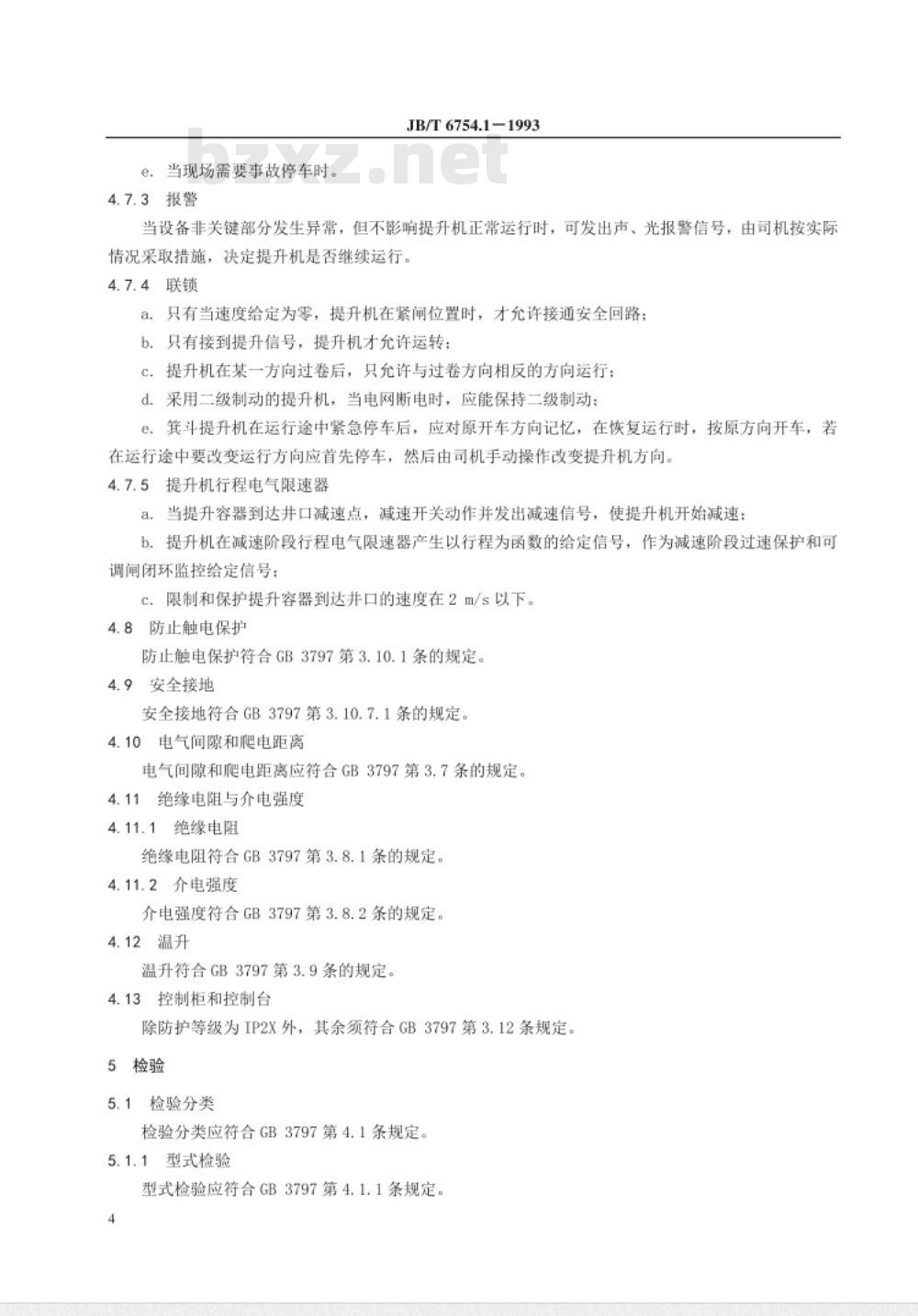 JB/T 6754.1－1993

bzxz.net

e. 当现场需要事故停车时。

4.7.3 报警

当设备非关键部分发生异常，但不影响提升机正常运行时，可发出声、光报警信号，由司机按实际情况采取措施，决定提升机是否继续运行。

4.7.4 联锁

a. 只有当速度给定为零，提升机在紧闸位置时，才允许接通安全回路；

b. 只有接到提升信号，提升机才允许运转；

c. 提升机在某一方向过卷后，只允许与过卷方向相反的方向运行；

d. 采用二级制动的提升机，当电网断电时，应能保持二级制动；

e. 箕斗提升机在运行途中紧急停车后，应对原开车方向记忆，在恢复运行时，按原方向开车，若在运行途中要改变运行方向应首先停车，然后由司机手动操作改变提升机方向。

4.7.5 提升机行程电气限速器

a. 当提升容器到达井口减速点，减速开关动作并发出减速信号，使提升机开始减速；

b. 提升机在减速阶段行程电气限速器产生以行程为函数的给定信号，作为减速阶段过速保护和可调闸闭环监控给定信号；

c. 限制和保护提升容器到达井口的速度在 2 m/s 以下。

4.8 防止触电保护

防止触电保护符合 GB 3797 第 3.10.1 条的规定。

4.9 安全接地

安全接地符合 GB 3797 第 3.10.7.1 条的规定。

4.10 电气间隙和爬电距离

电气间隙和爬电距离应符合 GB 3797 第 3.7 条的规定。

4.11 绝缘电阻与介电强度

4.11.1 绝缘电阻

绝缘电阻符合 GB 3797 第 3.8.1 条的规定。

4.11.2 介电强度

介电强度符合 GB 3797 第 3.8.2 条的规定。

4.12 温升

温升符合 GB 3797 第 3.9 条的规定。

4.13 控制柜和控制台

除防护等级为 IP2X 外，其余须符合 GB 3797 第 3.12 条规定。

5 检验

5.1 检验分类

检验分类应符合 GB 3797 第 4.1 条规定。

5.1.1 型式检验

型式检验应符合 GB 3797 第 4.1.1 条规定。

4